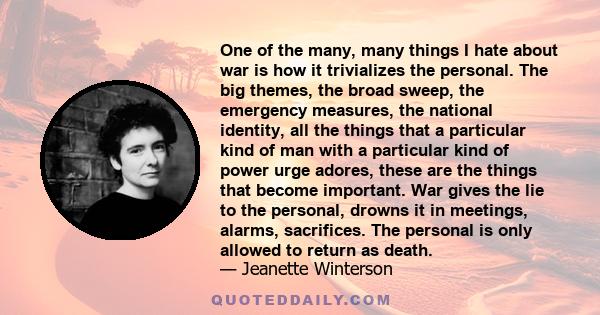 One of the many, many things I hate about war is how it trivializes the personal. The big themes, the broad sweep, the emergency measures, the national identity, all the things that a particular kind of man with a particular kind of power urge adores, these are the things that become important. War gives the lie to the personal, drowns it in meetings, alarms, sacrifices. The personal is only allowed to return as death.
— Jeanette Winterson

QUOTEDDAILY.COM